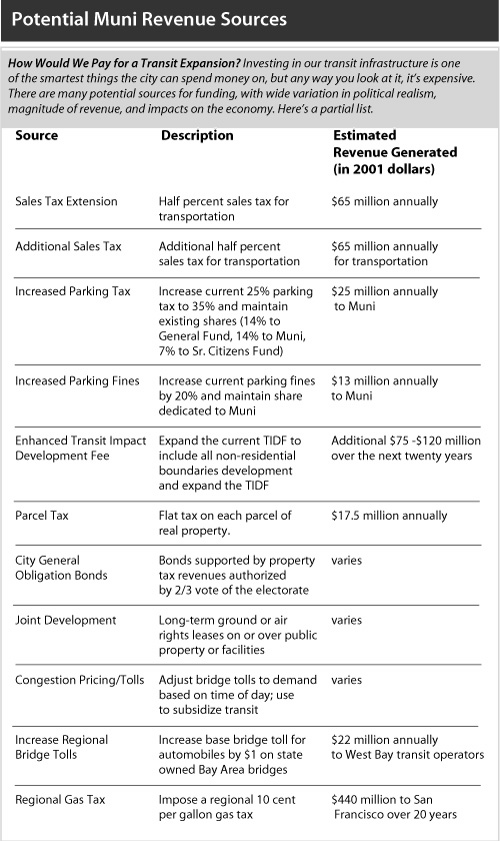 Potential Muni Revenue Sources

How Would We Pay for a Transit Expansion? Investing in our transit infrastructure is one of the smartest things the city can spend money on, but any way you look at it, it's expensive. There are many potential sources for funding, with wide variation in political realism, magnitude of revenue, and impacts on the economy. Here's a partial list.

| Source | Description | Estimated Revenue Generated (in 2001 dollars) |
|---|---|---|
| Sales Tax Extension | Half percent sales tax for transportation | $65 million annually |
| Additional Sales Tax | Additional half percent sales tax for transportation | $65 million annually for transportation |
| Increased Parking Tax | Increase current 25% parking tax to 35% and maintain existing shares (14% to General Fund, 14% to Muni, 7% to Sr. Citizens Fund) | $25 million annually to Muni |
| Increased Parking Fines | Increase current parking fines by 20% and maintain share dedicated to Muni | $13 million annually to Muni |
| Enhanced Transit Impact Development Fee | Expand the current TIDF to include all non-residential boundaries development and expand the TIDF | Additional $75 -$120 million over the next twenty years |
| Parcel Tax | Flat tax on each parcel of real property. | $17.5 million annually |
| City General Obligation Bonds | Bonds supported by property tax revenues authorized by 2/3 vote of the electorate | varies |
| Joint Development | Long-term ground or air rights leases on or over public property or facilities | varies |
| Congestion Pricing/Tolls | Adjust bridge tolls to demand based on time of day; use to subsidize transit | varies |
| Increase Regional Bridge Tolls | Increase base bridge toll for automobiles by $1 on state owned Bay Area bridges | $22 million annually to West Bay transit operators |
| Regional Gas Tax | Impose a regional 10 cent per gallon gas tax | $440 million to San Francisco over 20 years |